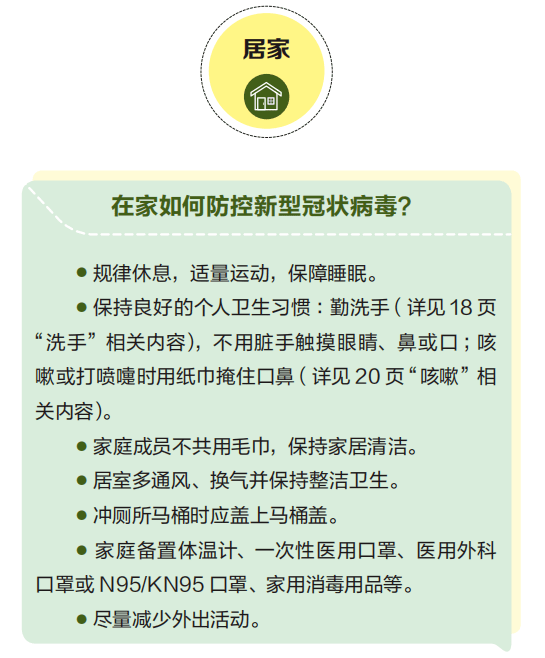 居家

在家如何防控新型冠状病毒?

● 规律休息，适量运动，保障睡眠。

● 保持良好的个人卫生习惯：勤洗手（详见 18 页“洗手”相关内容)，不用脏手触摸眼睛、鼻或口；咳嗽或打喷嚏时用纸巾掩住口鼻（详见 20 页“咳嗽”相关内容)。

● 家庭成员不共用毛巾，保持家居清洁。

● 居室多通风、换气并保持整洁卫生。

● 冲厕所马桶时应盖上马桶盖。

● 家庭备置体温计、一次性医用口罩、医用外科口罩或 N95/KN95 口罩、家用消毒用品等。

● 尽量减少外出活动。